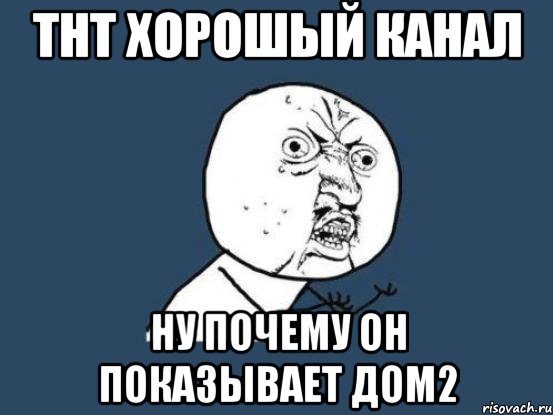 ТНТ ХОРОШЫЙ КАНАЛ

НУ ПОЧЕМУ ОН ПОКАЗЫВАЕТ ДОМ2

risovach.ru